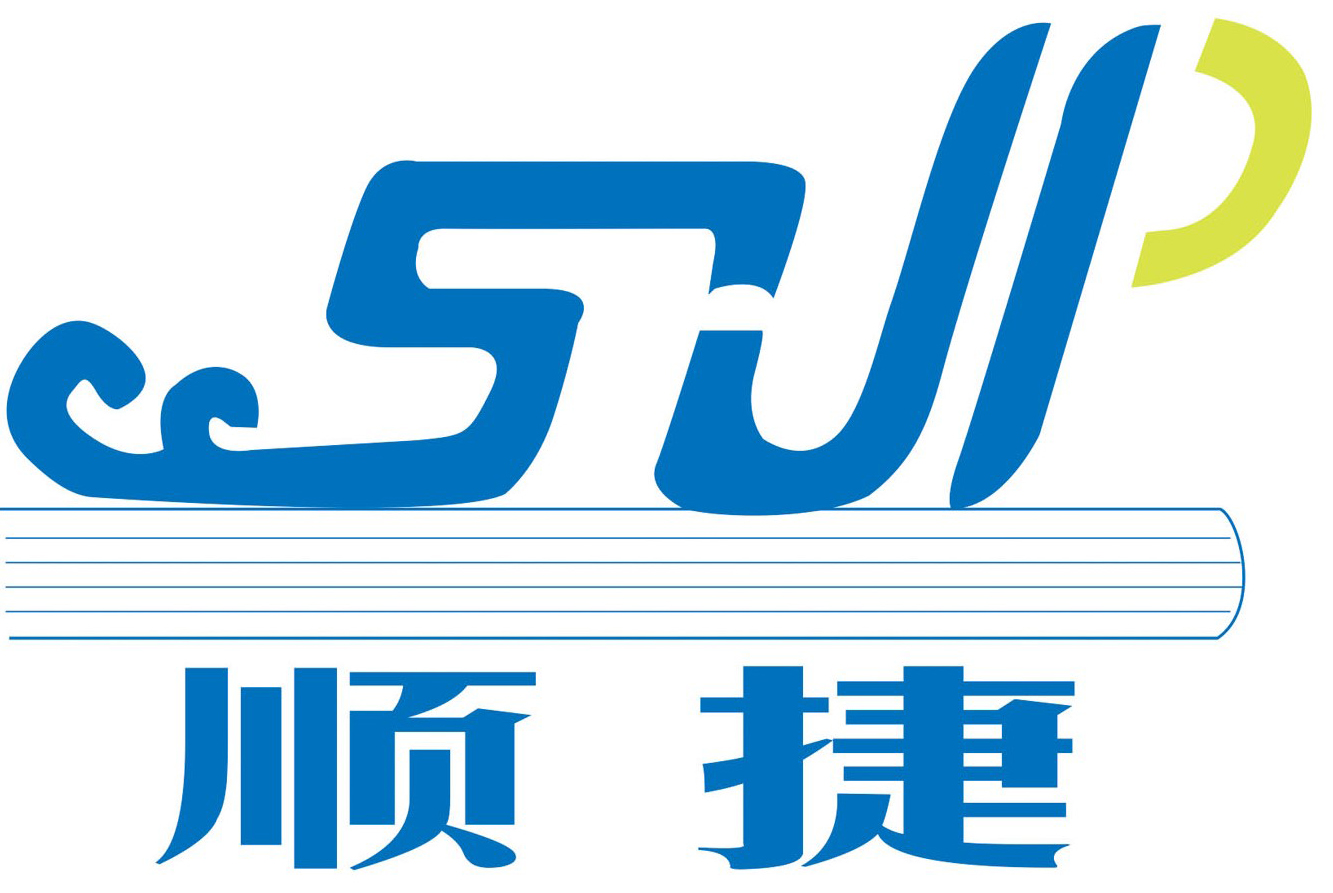 SJP

顺 捷